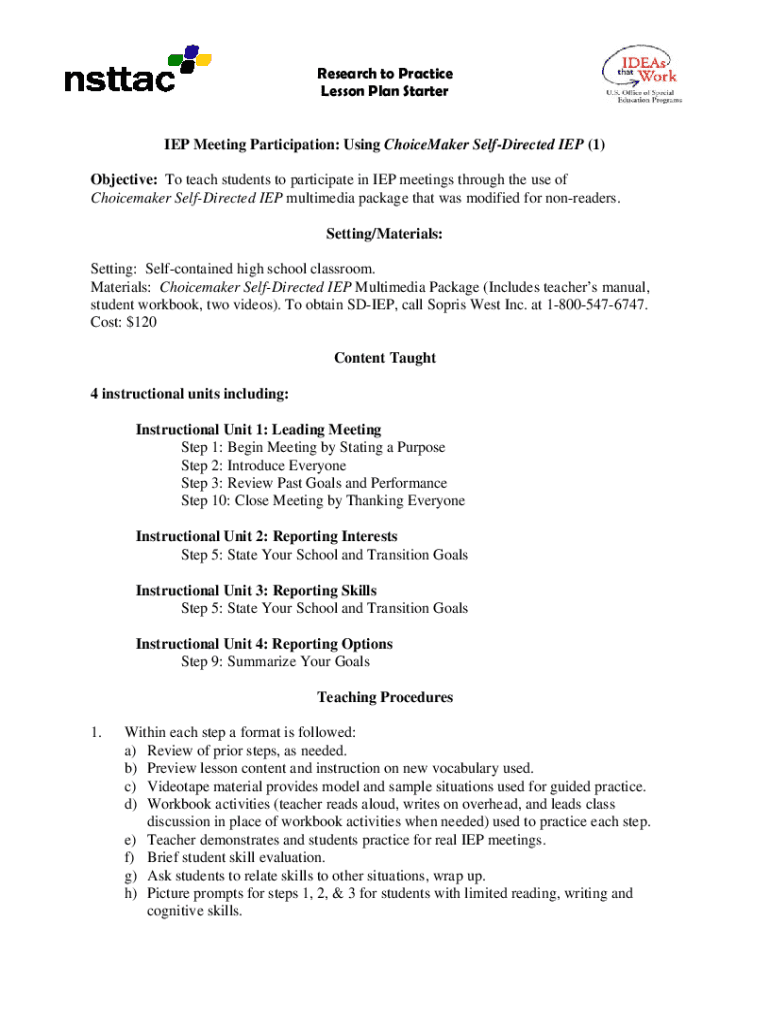 nsttac

Research to Practice
Lesson Plan Starter

IDEAs that Work
U.S. Office of Special Education Programs

IEP Meeting Participation: Using ChoiceMaker Self-Directed IEP (1)

Objective: To teach students to participate in IEP meetings through the use of Choicemaker Self-Directed IEP multimedia package that was modified for non-readers.

Setting/Materials:

Setting: Self-contained high school classroom.
Materials: Choicemaker Self-Directed IEP Multimedia Package (Includes teacher's manual, student workbook, two videos). To obtain SD-IEP, call Sopris West Inc. at 1-800-547-6747. Cost: $120

Content Taught

4 instructional units including:

Instructional Unit 1: Leading Meeting
Step 1: Begin Meeting by Stating a Purpose
Step 2: Introduce Everyone
Step 3: Review Past Goals and Performance
Step 10: Close Meeting by Thanking Everyone

Instructional Unit 2: Reporting Interests
Step 5: State Your School and Transition Goals

Instructional Unit 3: Reporting Skills
Step 5: State Your School and Transition Goals

Instructional Unit 4: Reporting Options
Step 9: Summarize Your Goals

Teaching Procedures

1. Within each step a format is followed:
a) Review of prior steps, as needed.
b) Preview lesson content and instruction on new vocabulary used.
c) Videotape material provides model and sample situations used for guided practice.
d) Workbook activities (teacher reads aloud, writes on overhead, and leads class discussion in place of workbook activities when needed) used to practice each step.
e) Teacher demonstrates and students practice for real IEP meetings.
f) Brief student skill evaluation.
g) Ask students to relate skills to other situations, wrap up.
h) Picture prompts for steps 1, 2, & 3 for students with limited reading, writing and cognitive skills.